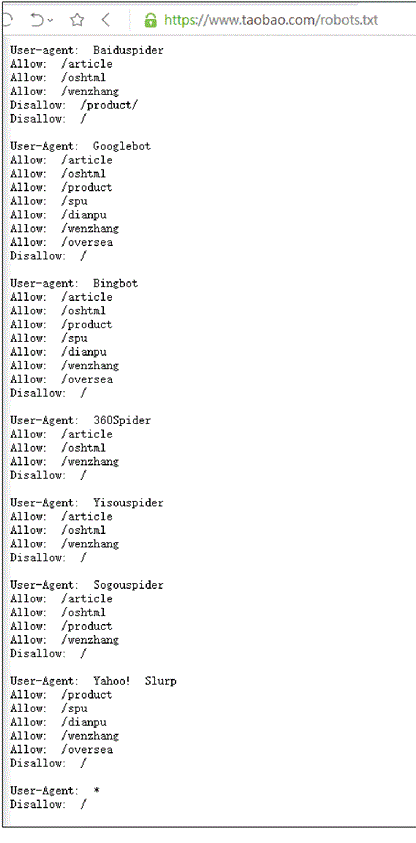 https://www.taobao.com/robots.txt

User-agent: Baiduspider
Allow: /article
Allow: /oshtml
Allow: /wenzhang
Disallow: /product/
Disallow: /

User-Agent: Googlebot
Allow: /article
Allow: /oshtml
Allow: /product
Allow: /spu
Allow: /dianpu
Allow: /wenzhang
Allow: /oversea
Disallow: /

User-agent: Bingbot
Allow: /article
Allow: /oshtml
Allow: /product
Allow: /spu
Allow: /dianpu
Allow: /wenzhang
Allow: /oversea
Disallow: /

User-Agent: 360Spider
Allow: /article
Allow: /oshtml
Allow: /wenzhang
Disallow: /

User-Agent: Yisouspider
Allow: /article
Allow: /oshtml
Allow: /wenzhang
Disallow: /

User-Agent: Sogouspider
Allow: /article
Allow: /oshtml
Allow: /product
Allow: /wenzhang
Disallow: /

User-Agent: Yahoo! Slurp
Allow: /product
Allow: /spu
Allow: /dianpu
Allow: /wenzhang
Allow: /oversea
Disallow: /

User-Agent: *
Disallow: /